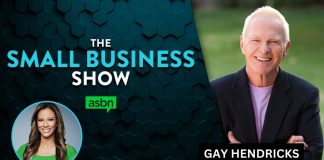 THE
SMALL BUSINESS
SHOW

asbn

GAY HENDRICKS